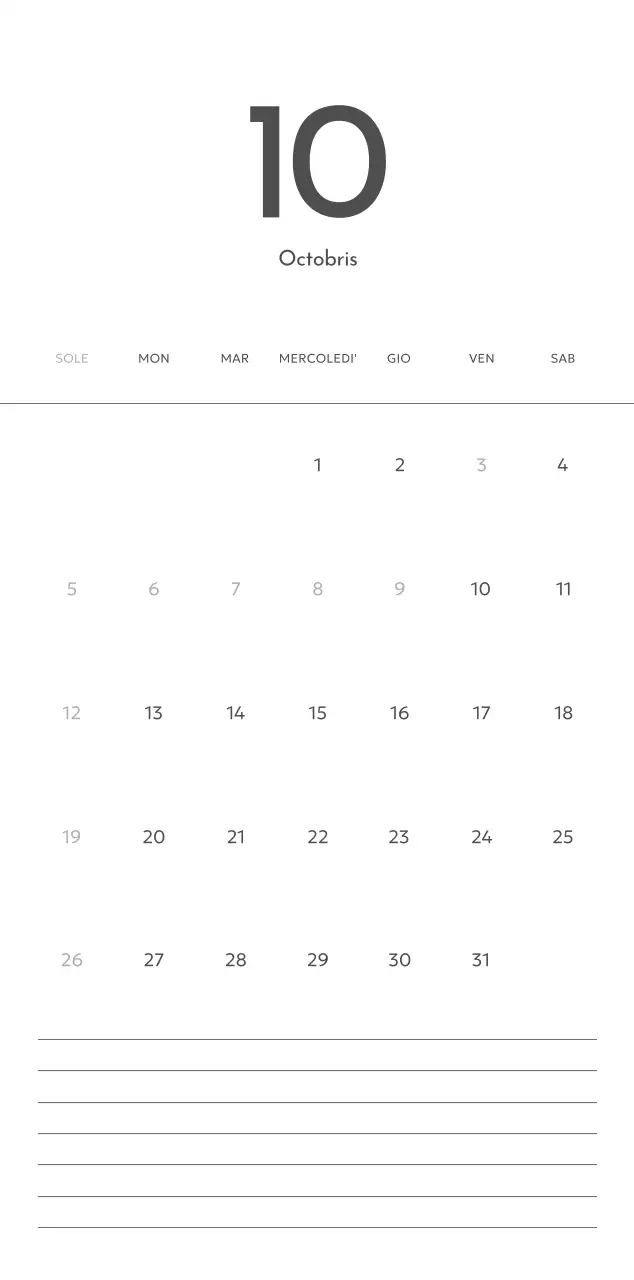 10

Octobris

| SOLE | MON | MAR | MERCOLEDI' | GIO | VEN | SAB |
|---|---|---|---|---|---|---|
| | | | 1 | 2 | 3 | 4 |
| 5 | 6 | 7 | 8 | 9 | 10 | 11 |
| 12 | 13 | 14 | 15 | 16 | 17 | 18 |
| 19 | 20 | 21 | 22 | 23 | 24 | 25 |
| 26 | 27 | 28 | 29 | 30 | 31 | |